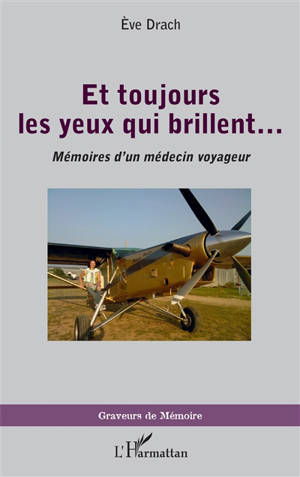 Ève Drach

Et toujours les yeux qui brillent...

Mémoires d'un médecin voyageur

Graveurs de Mémoire

L'Harmattan